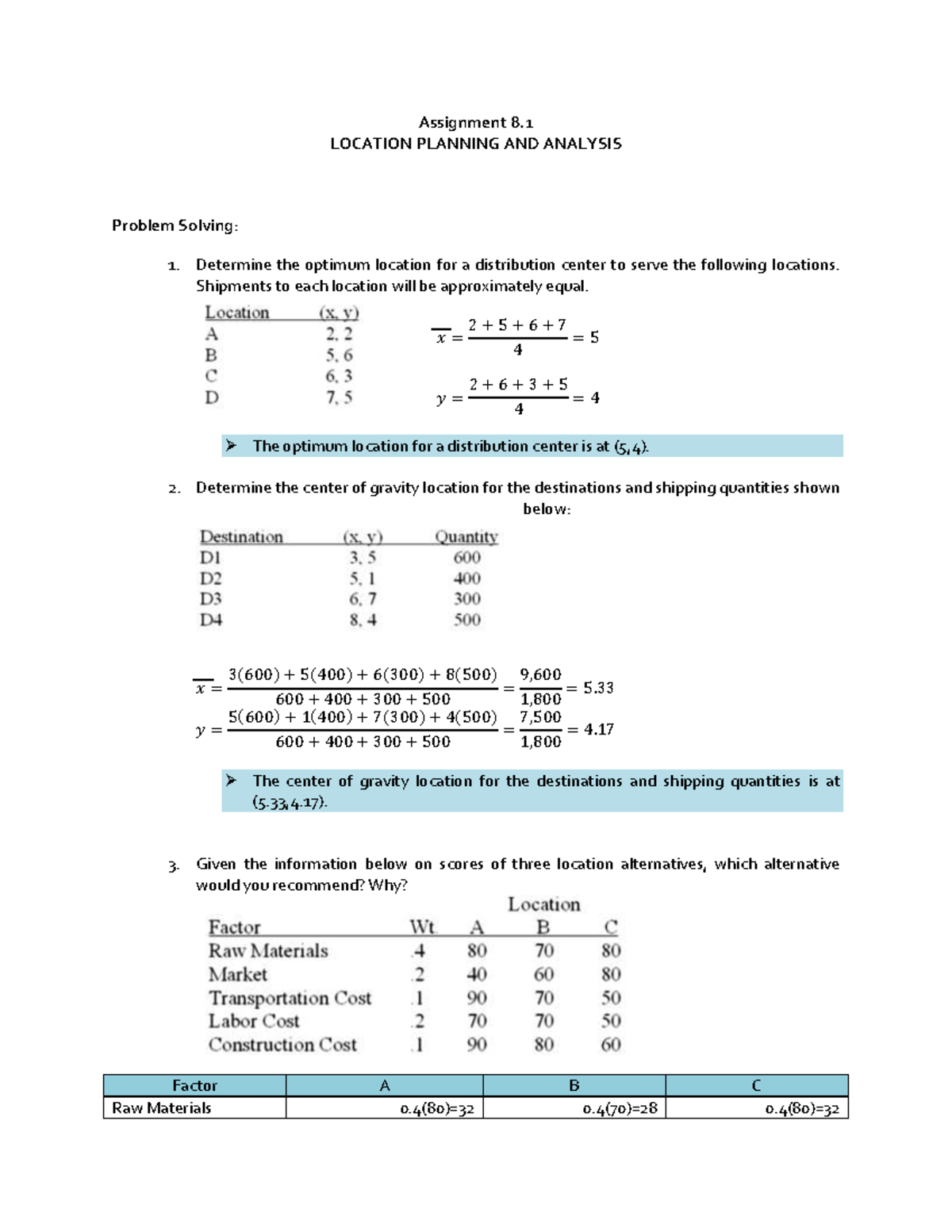 Assignment 8.1
LOCATION PLANNING AND ANALYSIS

Problem Solving:

1. Determine the optimum location for a distribution center to serve the following locations. Shipments to each location will be approximately equal.

| Location | (x, y) |
|---|---|
| A | 2, 2 |
| B | 5, 6 |
| C | 6, 3 |
| D | 7, 5 |

$\overline{x} = \frac{2+5+6+7}{4} = 5$

$y = \frac{2+6+3+5}{4} = 4$

➢ The optimum location for a distribution center is at (5,4).

2. Determine the center of gravity location for the destinations and shipping quantities shown below:

| Destination | (x, y) | Quantity |
|---|---|---|
| D1 | 3, 5 | 600 |
| D2 | 5, 1 | 400 |
| D3 | 6, 7 | 300 |
| D4 | 8, 4 | 500 |

$\overline{x} = \frac{3(600)+5(400)+6(300)+8(500)}{600+400+300+500} = \frac{9,600}{1,800} = 5.33$
$y = \frac{5(600)+1(400)+7(300)+4(500)}{600+400+300+500} = \frac{7,500}{1,800} = 4.17$

➢ The center of gravity location for the destinations and shipping quantities is at (5.33,4.17).

3. Given the information below on scores of three location alternatives, which alternative would you recommend? Why?

| | | Location | | |
|---|---|---|---|---|
| Factor | Wt. | A | B | C |
| Raw Materials | .4 | 80 | 70 | 80 |
| Market | .2 | 40 | 60 | 80 |
| Transportation Cost | .1 | 90 | 70 | 50 |
| Labor Cost | .2 | 70 | 70 | 50 |
| Construction Cost | .1 | 90 | 80 | 60 |

| Factor | A | B | C |
|---|---|---|---|
| Raw Materials | 0.4(80)=32 | 0.4(70)=28 | 0.4(80)=32 |